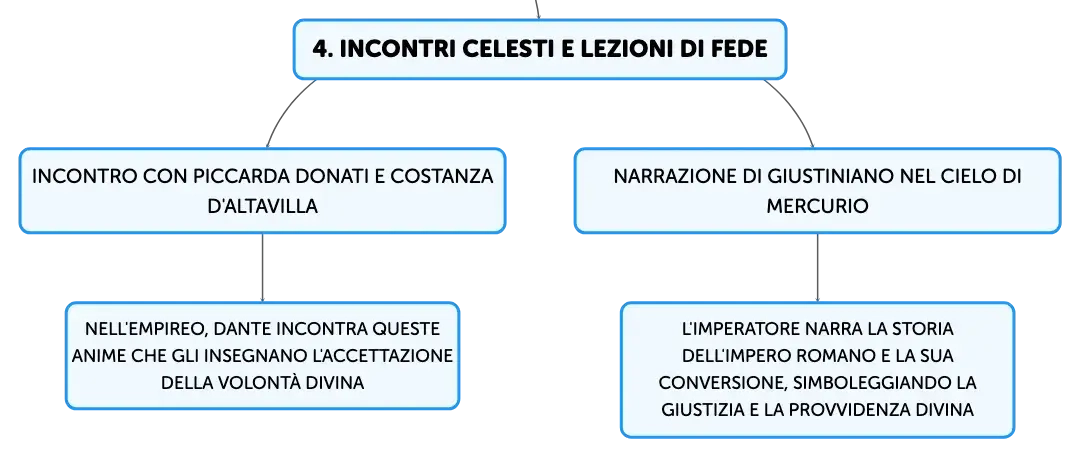 4. INCONTRI CELESTI E LEZIONI DI FEDE

INCONTRO CON PICCARDA DONATI E COSTANZA D'ALTAVILLA

NELL'EMPIREO, DANTE INCONTRA QUESTE ANIME CHE GLI INSEGNANO L'ACCETTAZIONE DELLA VOLONTÀ DIVINA

NARRAZIONE DI GIUSTINIANO NEL CIELO DI MERCURIO

L'IMPERATORE NARRA LA STORIA DELL'IMPERO ROMANO E LA SUA CONVERSIONE, SIMBOLEGGIANDO LA GIUSTIZIA E LA PROVVIDENZA DIVINA